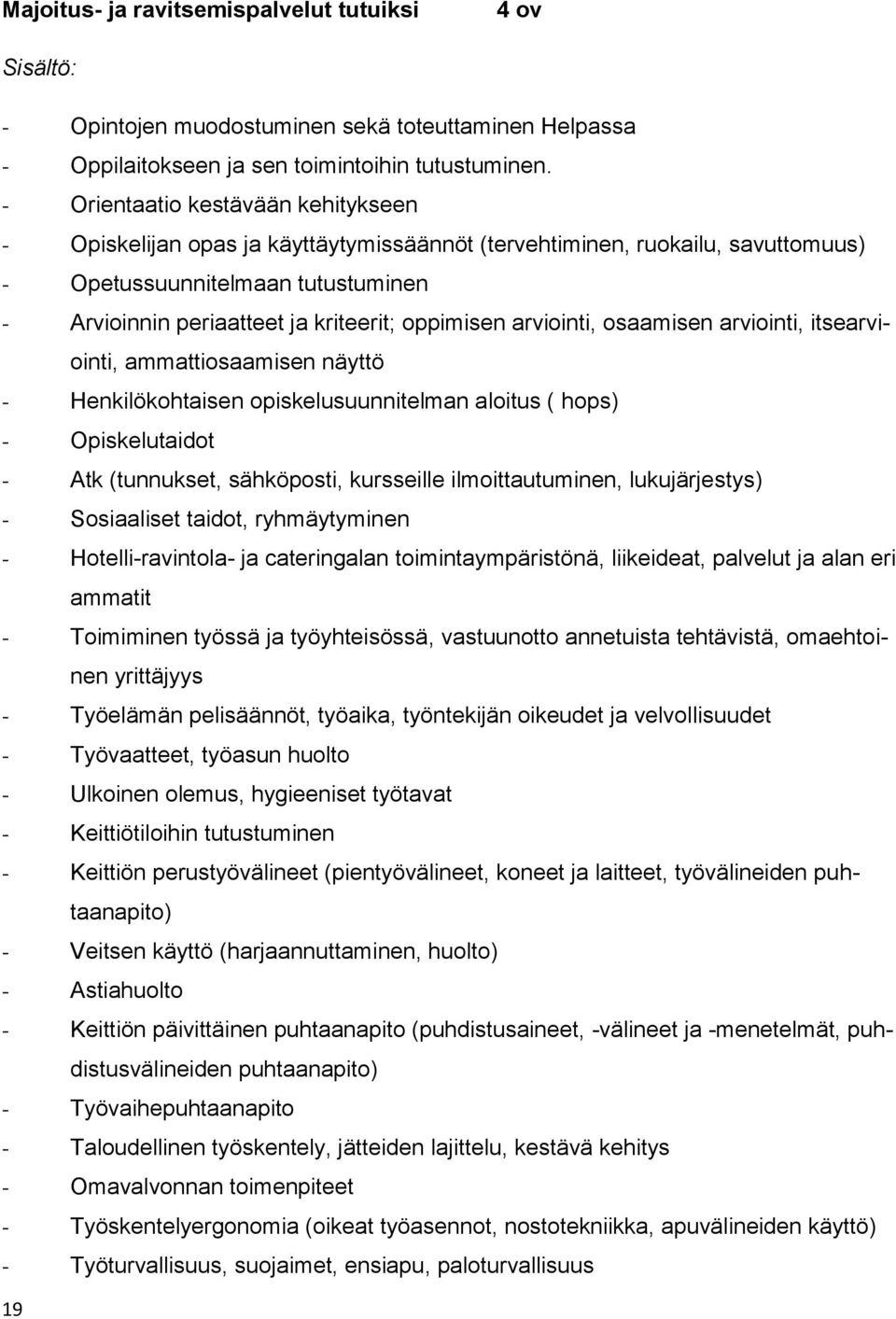 Majoitus- ja ravitsemispalvelut tutuiksi 4 ov

Sisältö:

- Opintojen muodostuminen sekä toteuttaminen Helpassa
- Oppilaitokseen ja sen toimintoihin tutustuminen.
- Orientaatio kestävään kehitykseen
- Opiskelijan opas ja käyttäytymissäännöt (tervehtiminen, ruokailu, savuttomuus)
- Opetussuunnitelmaan tutustuminen
- Arvioinnin periaatteet ja kriteerit; oppimisen arviointi, osaamisen arviointi, itsearviointi, ammattiosaamisen näyttö
- Henkilökohtaisen opiskelusuunnitelman aloitus ( hops)
- Opiskelutaidot
- Atk (tunnukset, sähköposti, kursseille ilmoittautuminen, lukujärjestys)
- Sosiaaliset taidot, ryhmäytyminen
- Hotelli-ravintola- ja cateringalan toimintaympäristönä, liikeideat, palvelut ja alan eri ammatit
- Toimiminen työssä ja työyhteisössä, vastuunotto annetuista tehtävistä, omaehtoinen yrittäjyys
- Työelämän pelisäännöt, työaika, työntekijän oikeudet ja velvollisuudet
- Työvaatteet, työasun huolto
- Ulkoinen olemus, hygieeniset työtavat
- Keittiötiloihin tutustuminen
- Keittiön perustyövälineet (pientyövälineet, koneet ja laitteet, työvälineiden puhtaanapito)
- Veitsen käyttö (harjaannuttaminen, huolto)
- Astiahuolto
- Keittiön päivittäinen puhtaanapito (puhdistusaineet, -välineet ja -menetelmät, puhdistusvälineiden puhtaanapito)
- Työvaihepuhtaanapito
- Taloudellinen työskentely, jätteiden lajittelu, kestävä kehitys
- Omavalvonnan toimenpiteet
- Työskentelyergonomia (oikeat työasennot, nostotekniikka, apuvälineiden käyttö)
- Työturvallisuus, suojaimet, ensiapu, paloturvallisuus

19